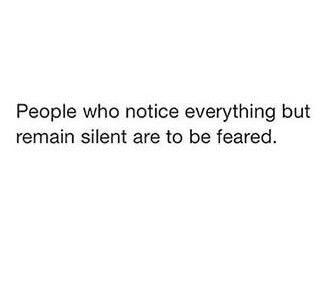 People who notice everything but remain silent are to be feared.